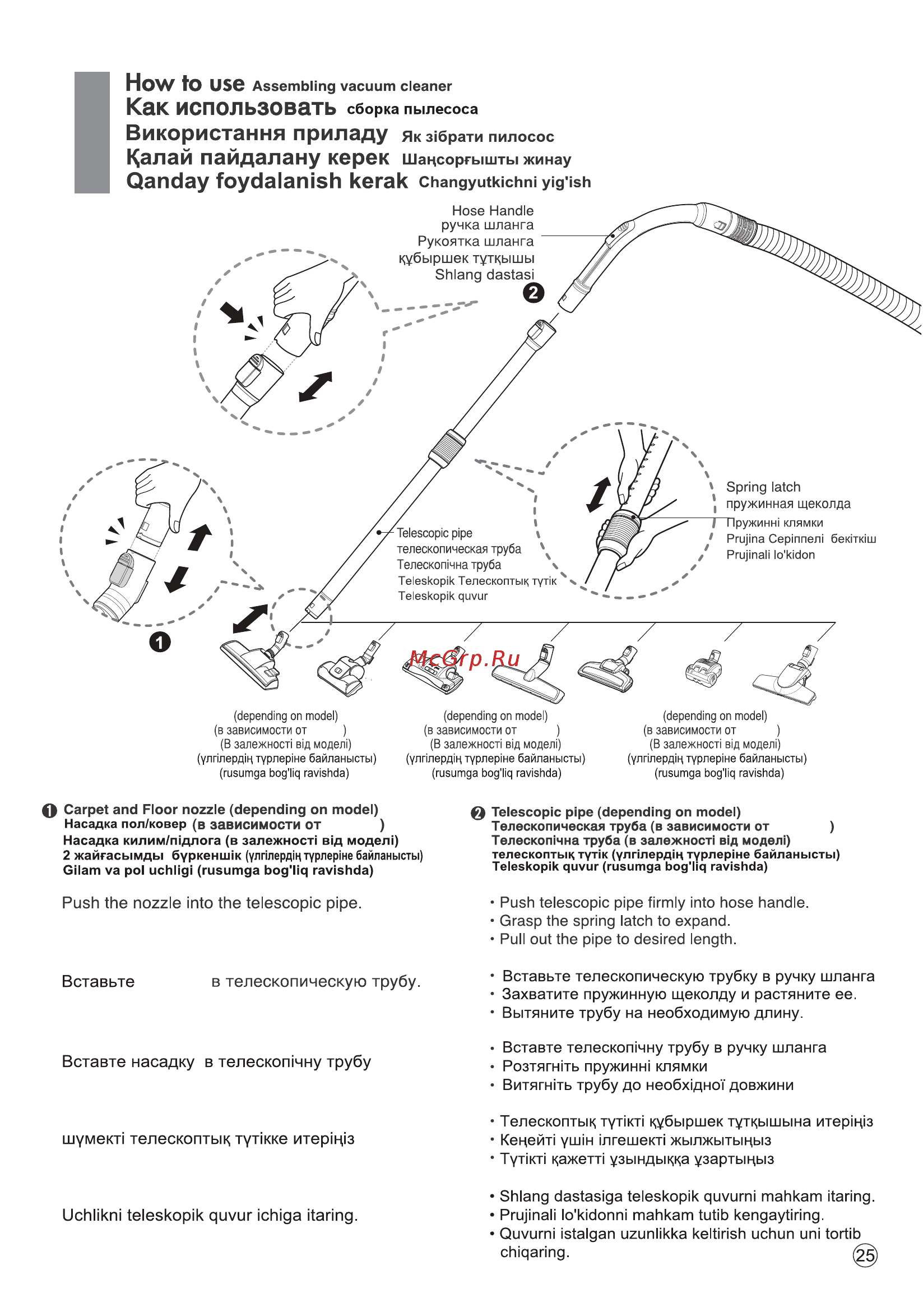 How to use Assembling vacuum cleaner
Как использовать сборка пылесоса
Використання приладу Як зібрати пилосос
Қалай пайдалану керек Шаңсорғышты жинау
Qanday foydalanish kerak Changyutkichni yig'ish

Hose Handle
ручка шланга
Рукоятка шланга
құбыршек тұтқышы
Shlang dastasi

2

Spring latch
пружинная щеколда
Пружинні клямки
Prujina Серіппелі бекіткіш
Prujinali lo'kidon

Telescopic pipe
телескопическая труба
Телескопічна труба
Teleskopik Телескоптық түтік
Teleskopik quvur

1

McGrp.Ru

(depending on model)
(в зависимости от )
(В залежності від моделі)
(үлгілердің түрлеріне байланысты)
(rusumga bog'liq ravishda)

(depending on model)
(в зависимости от )
(В залежності від моделі)
(үлгілердің түрлеріне байланысты)
(rusumga bog'liq ravishda)

(depending on model)
(в зависимости от )
(В залежності від моделі)
(үлгілердің түрлеріне байланысты)
(rusumga bog'liq ravishda)

1 Carpet and Floor nozzle (depending on model)
Насадка пол/ковер (в зависимости от )
Насадка килим/підлога (в залежності від моделі)
2 жайғасымды бүркеншік (үлгілердің түрлеріне байланысты)
Gilam va pol uchligi (rusumga bog'liq ravishda)

Push the nozzle into the telescopic pipe.

Вставьте в телескопическую трубу.

Вставте насадку в телескопічну трубу

шүмекті телескоптық түтікке итеріңіз

Uchlikni teleskopik quvur ichiga itaring.

2 Telescopic pipe (depending on model)
Телескопическая труба (в зависимости от )
Телескопічна труба (в залежності від моделі)
телескоптық түтік (үлгілердің түрлеріне байланысты)
Teleskopik quvur (rusumga bog'liq ravishda)

• Push telescopic pipe firmly into hose handle.
• Grasp the spring latch to expand.
• Pull out the pipe to desired length.

• Вставьте телескопическую трубку в ручку шланга
• Захватите пружинную щеколду и растяните ее.
• Вытяните трубу на необходимую длину.

• Вставте телескопічну трубу в ручку шланга
• Розтягніть пружинні клямки
• Витягніть трубу до необхідної довжини

• Телескоптық түтікті құбыршек тұтқышына итеріңіз
• Кеңейті үшін ілгешекті жылжытыңыз
• Түтікті қажетті ұзындыққа ұзартыңыз

• Shlang dastasiga teleskopik quvurni mahkam itaring.
• Prujinali lo'kidonni mahkam tutib kengaytiring.
• Quvurni istalgan uzunlikka keltirish uchun uni tortib chiqaring.

25